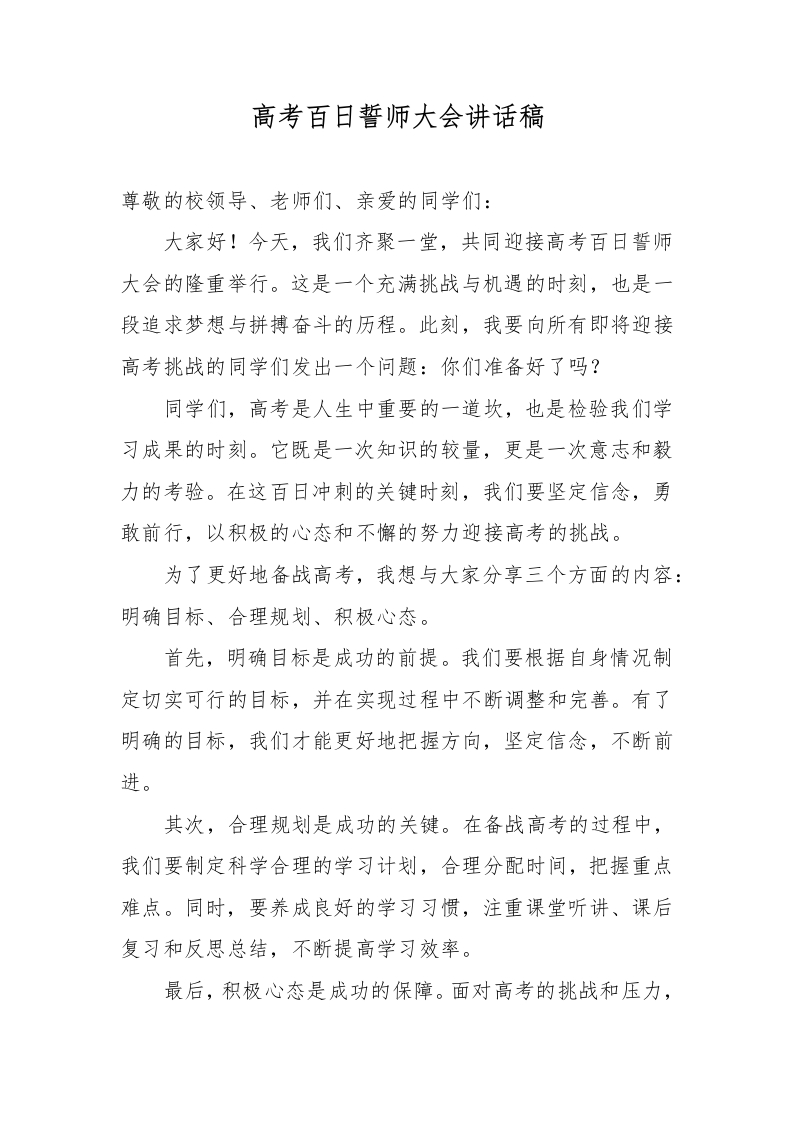 高考百日誓师大会讲话稿

尊敬的校领导、老师们、亲爱的同学们：

大家好！今天，我们齐聚一堂，共同迎接高考百日誓师大会的隆重举行。这是一个充满挑战与机遇的时刻，也是一段追求梦想与拼搏奋斗的历程。此刻，我要向所有即将迎接高考挑战的同学们发出一个问题：你们准备好了吗？

同学们，高考是人生中重要的一道坎，也是检验我们学习成果的时刻。它既是一次知识的较量，更是一次意志和毅力的考验。在这百日冲刺的关键时刻，我们要坚定信念，勇敢前行，以积极的心态和不懈的努力迎接高考的挑战。

为了更好地备战高考，我想与大家分享三个方面的内容：明确目标、合理规划、积极心态。

首先，明确目标是成功的前提。我们要根据自身情况制定切实可行的目标，并在实现过程中不断调整和完善。有了明确的目标，我们才能更好地把握方向，坚定信念，不断前进。

其次，合理规划是成功的关键。在备战高考的过程中，我们要制定科学合理的学习计划，合理分配时间，把握重点难点。同时，要养成良好的学习习惯，注重课堂听讲、课后复习和反思总结，不断提高学习效率。

最后，积极心态是成功的保障。面对高考的挑战和压力，